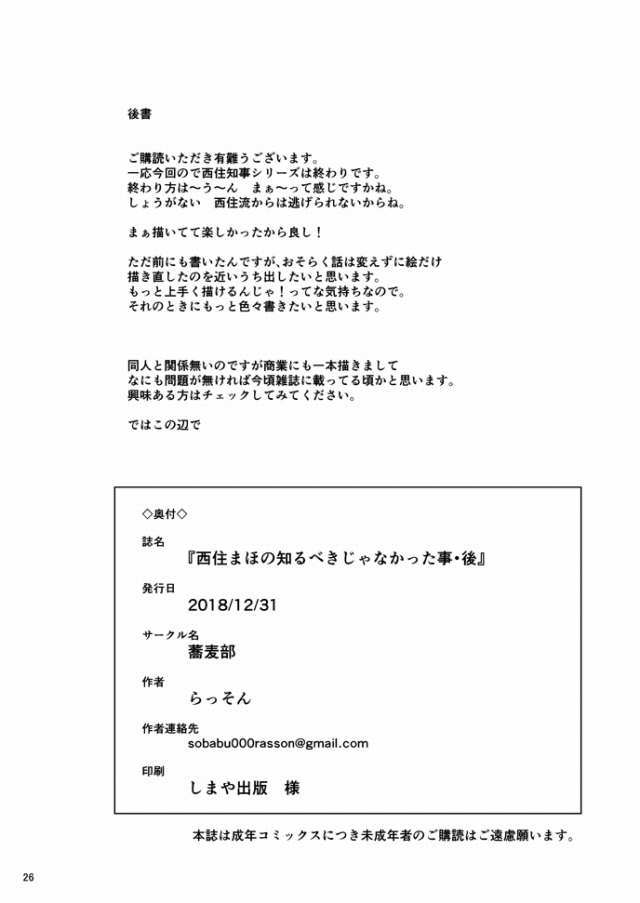 後書

ご購読いただき有難うございます。
一応今回ので西住知事シリーズは終わりです。
終わり方は～う～ん　まぁ～って感じですかね。
しょうがない　西住流からは逃げられないからね。

まぁ描いてて楽しかったから良し！

ただ前にも書いたんですが､おそらく話は変えずに絵だけ
描き直したのを近いうち出したいと思います。
もっと上手く描けるんじゃ！ってな気持ちなので。
それのときにもっと色々書きたいと思います。

同人と関係無いのですが商業にも一本描きまして
なにも問題が無ければ今頃雑誌に載ってる頃かと思います。
興味ある方はチェックしてみてください。

ではこの辺で

◇奥付◇

誌名
『西住まほの知るべきじゃなかった事･後』

発行日
2018/12/31

サークル名
蕎麦部

作者
らっそん

作者連絡先
sobabu000rasson@gmail.com

印刷
しまや出版　様

本誌は成年コミックスにつき未成年者のご購読はご遠慮願います。

26